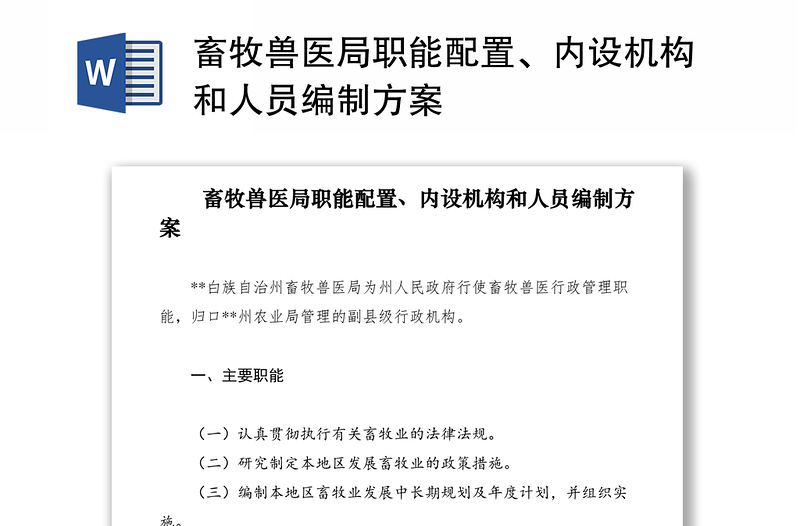 W

畜牧兽医局职能配置、内设机构和人员编制方案

畜牧兽医局职能配置、内设机构和人员编制方案

**白族自治州畜牧兽医局为州人民政府行使畜牧兽医行政管理职能，归口**州农业局管理的副县级行政机构。

一、主要职能

（一）认真贯彻执行有关畜牧业的法律法规。

（二）研究制定本地区发展畜牧业的政策措施。

（三）编制本地区畜牧业发展中长期规划及年度计划，并组织实施。